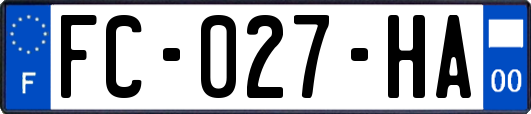 F
FC-027-HA
00